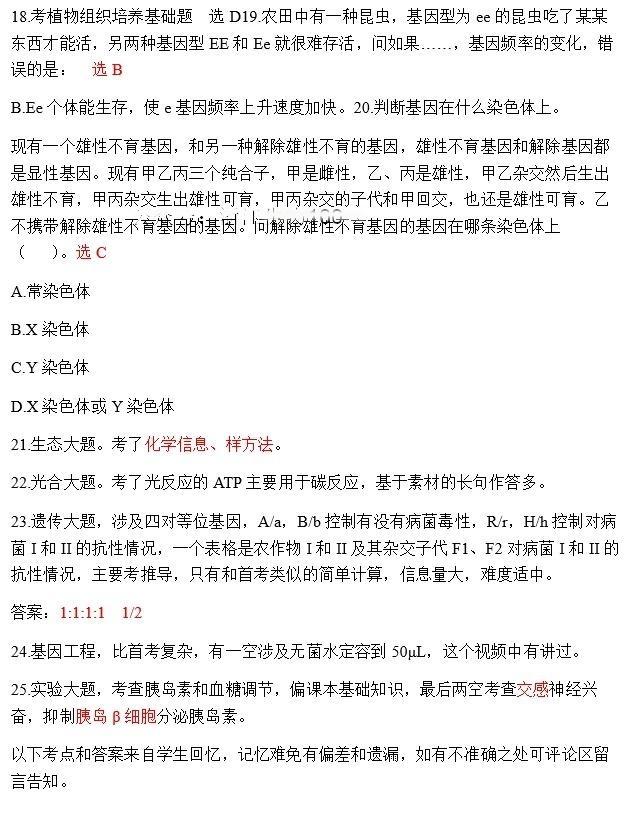 18.考植物组织培养基础题　选 D19.农田中有一种昆虫，基因型为 ee 的昆虫吃了某某东西才能活，另两种基因型 EE 和 Ee 就很难存活，问如果……，基因频率的变化，错误的是：　选 B

B.Ee 个体能生存，使 e 基因频率上升速度加快。20.判断基因在什么染色体上。

现有一个雄性不育基因，和另一种解除雄性不育的基因，雄性不育基因和解除基因都是显性基因。现有甲乙丙三个纯合子，甲是雌性，乙、丙是雄性，甲乙杂交然后生出雄性不育，甲丙杂交生出雄性可育，甲丙杂交的子代和甲回交，也还是雄性可育。乙不携带解除雄性不育基因的基因。问解除雄性不育基因的基因在哪条染色体上（　）。选 C

A.常染色体

B.X 染色体

C.Y 染色体

D.X 染色体或 Y 染色体

21.生态大题。考了化学信息、样方法。

22.光合大题。考了光反应的 ATP 主要用于碳反应，基于素材的长句作答多。

23.遗传大题，涉及四对等位基因，A/a，B/b 控制有没有病菌毒性，R/r，H/h 控制对病菌 I 和 II 的抗性情况，一个表格是农作物 I 和 II 及其杂交子代 F1、F2 对病菌 I 和 II 的抗性情况，主要考推导，只有和首考类似的简单计算，信息量大，难度适中。

答案：1:1:1:1　1/2

24.基因工程，比首考复杂，有一空涉及无菌水定容到 50μL，这个视频中有讲过。

25.实验大题，考查胰岛素和血糖调节，偏课本基础知识，最后两空考查交感神经兴奋，抑制胰岛 β 细胞分泌胰岛素。

以下考点和答案来自学生回忆，记忆难免有偏差和遗漏，如有不准确之处可评论区留言告知。